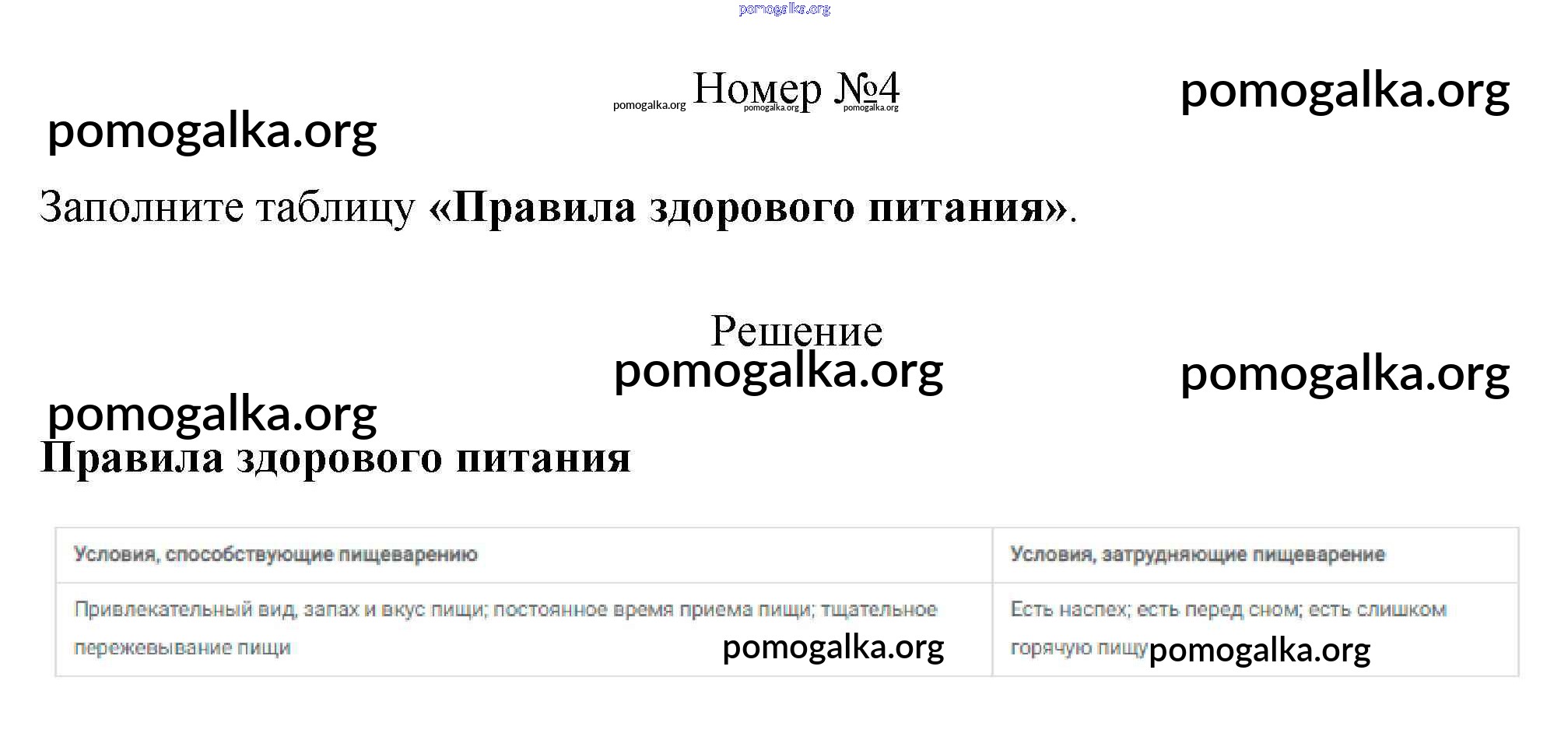 Номер №4

Заполните таблицу «Правила здорового питания».

Решение

Правила здорового питания

| Условия, способствующие пищеварению | Условия, затрудняющие пищеварение |
|---|---|
| Привлекательный вид, запах и вкус пищи; постоянное время приема пищи; тщательное пережевывание пищи | Есть наспех; есть перед сном; есть слишком горячую пищу |

pomogalka.org